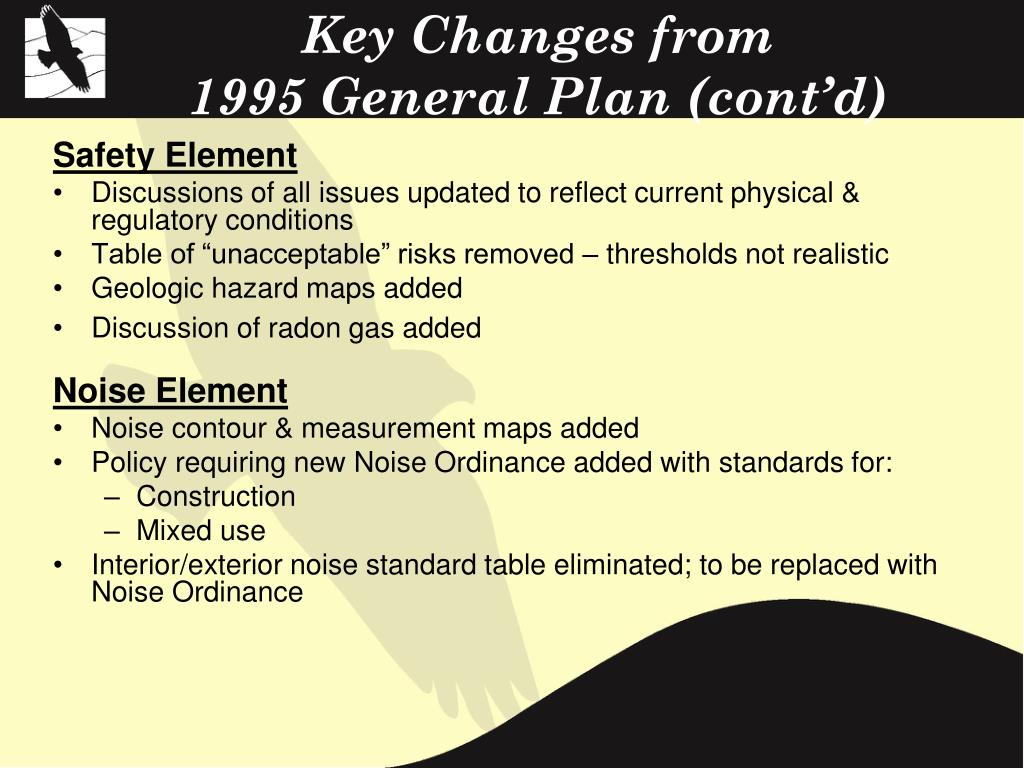 Key Changes from
1995 General Plan (cont’d)

Safety Element
• Discussions of all issues updated to reflect current physical & regulatory conditions
• Table of “unacceptable” risks removed – thresholds not realistic
• Geologic hazard maps added
• Discussion of radon gas added

Noise Element
• Noise contour & measurement maps added
• Policy requiring new Noise Ordinance added with standards for:
– Construction
– Mixed use
• Interior/exterior noise standard table eliminated; to be replaced with Noise Ordinance